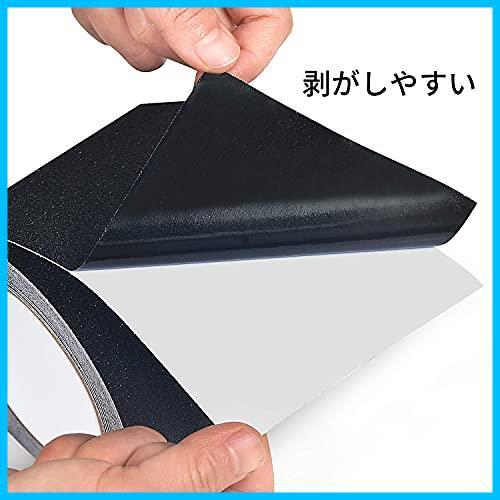 剥がしやすい